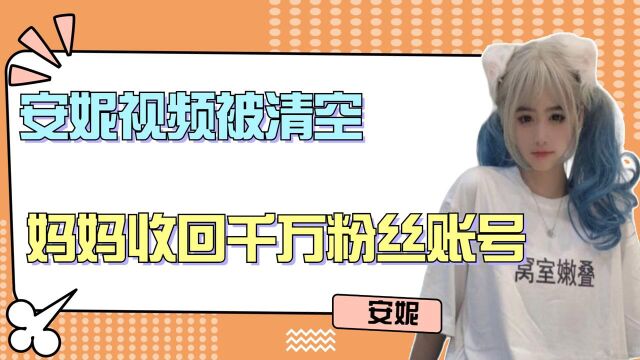 安妮视频被清空

妈妈收回千万粉丝账号

窝室嫩叠

安妮